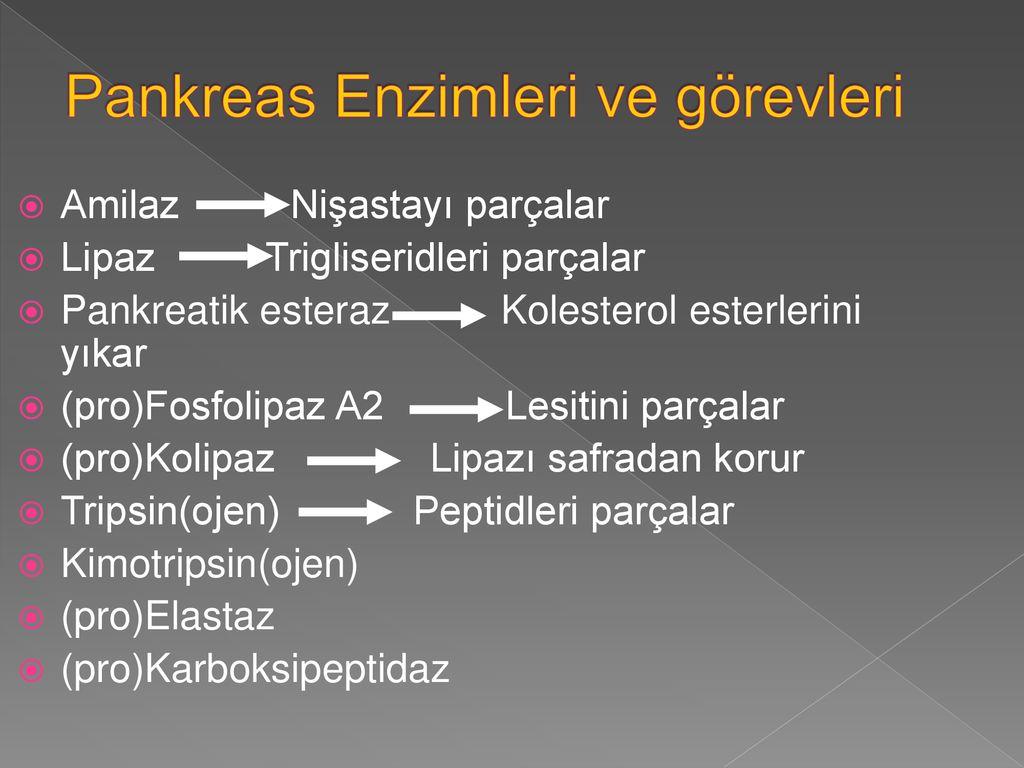 Pankreas Enzimleri ve görevleri

Amilaz → Nişastayı parçalar
Lipaz → Trigliseridleri parçalar
Pankreatik esteraz → Kolesterol esterlerini yıkar
(pro)Fosfolipaz A2 → Lesitini parçalar
(pro)Kolipaz → Lipazı safradan korur
Tripsin(ojen) → Peptidleri parçalar
Kimotripsin(ojen)
(pro)Elastaz
(pro)Karboksipeptidaz